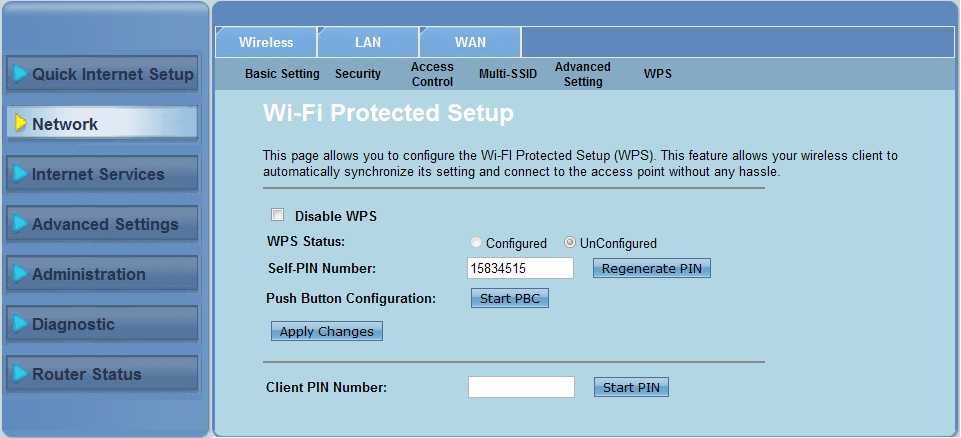 Quick Internet Setup
Network
Internet Services
Advanced Settings
Administration
Diagnostic
Router Status

Wireless LAN WAN

Basic Setting Security Access Control Multi-SSID Advanced Setting WPS

Wi-Fi Protected Setup

This page allows you to configure the Wi-FI Protected Setup (WPS). This feature allows your wireless client to automatically synchronize its setting and connect to the access point without any hassle.

Disable WPS
WPS Status: Configured UnConfigured
Self-PIN Number: 15834515 Regenerate PIN
Push Button Configuration: Start PBC
Apply Changes

Client PIN Number: Start PIN